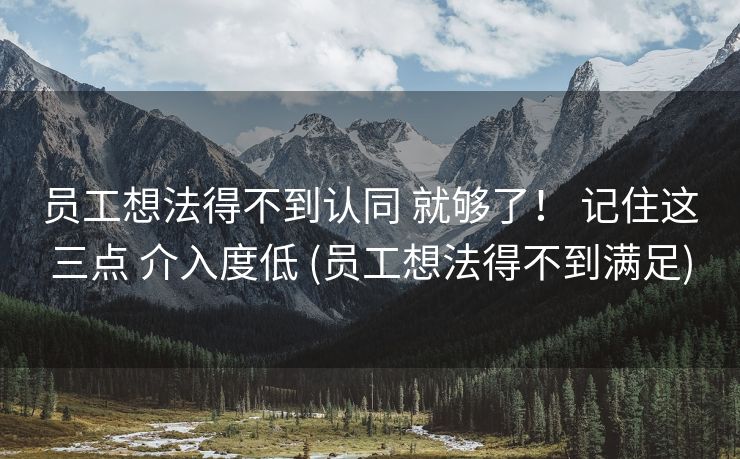 员工想法得不到认同 就够了！ 记住这三点 介入度低 (员工想法得不到满足)